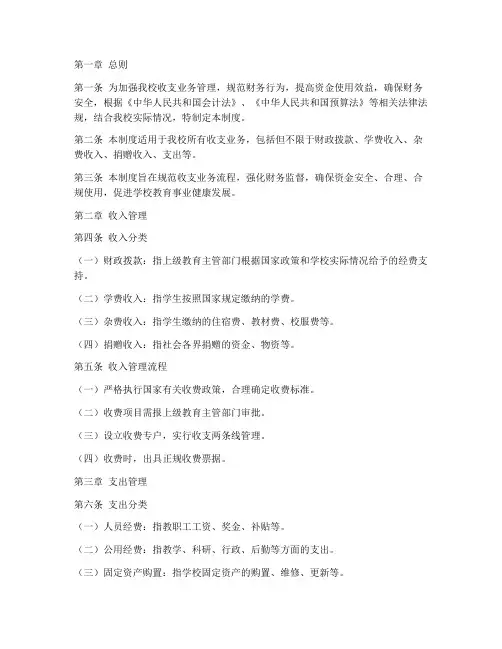 第一章 总则

第一条 为加强我校收支业务管理，规范财务行为，提高资金使用效益，确保财务安全，根据《中华人民共和国会计法》、《中华人民共和国预算法》等相关法律法规，结合我校实际情况，特制定本制度。

第二条 本制度适用于我校所有收支业务，包括但不限于财政拨款、学费收入、杂费收入、捐赠收入、支出等。

第三条 本制度旨在规范收支业务流程，强化财务监督，确保资金安全、合理、合规使用，促进学校教育事业健康发展。

第二章 收入管理

第四条 收入分类

（一）财政拨款：指上级教育主管部门根据国家政策和学校实际情况给予的经费支持。

（二）学费收入：指学生按照国家规定缴纳的学费。

（三）杂费收入：指学生缴纳的住宿费、教材费、校服费等。

（四）捐赠收入：指社会各界捐赠的资金、物资等。

第五条 收入管理流程

（一）严格执行国家有关收费政策，合理确定收费标准。

（二）收费项目需报上级教育主管部门审批。

（三）设立收费专户，实行收支两条线管理。

（四）收费时，出具正规收费票据。

第三章 支出管理

第六条 支出分类

（一）人员经费：指教职工工资、奖金、补贴等。

（二）公用经费：指教学、科研、行政、后勤等方面的支出。

（三）固定资产购置：指学校固定资产的购置、维修、更新等。